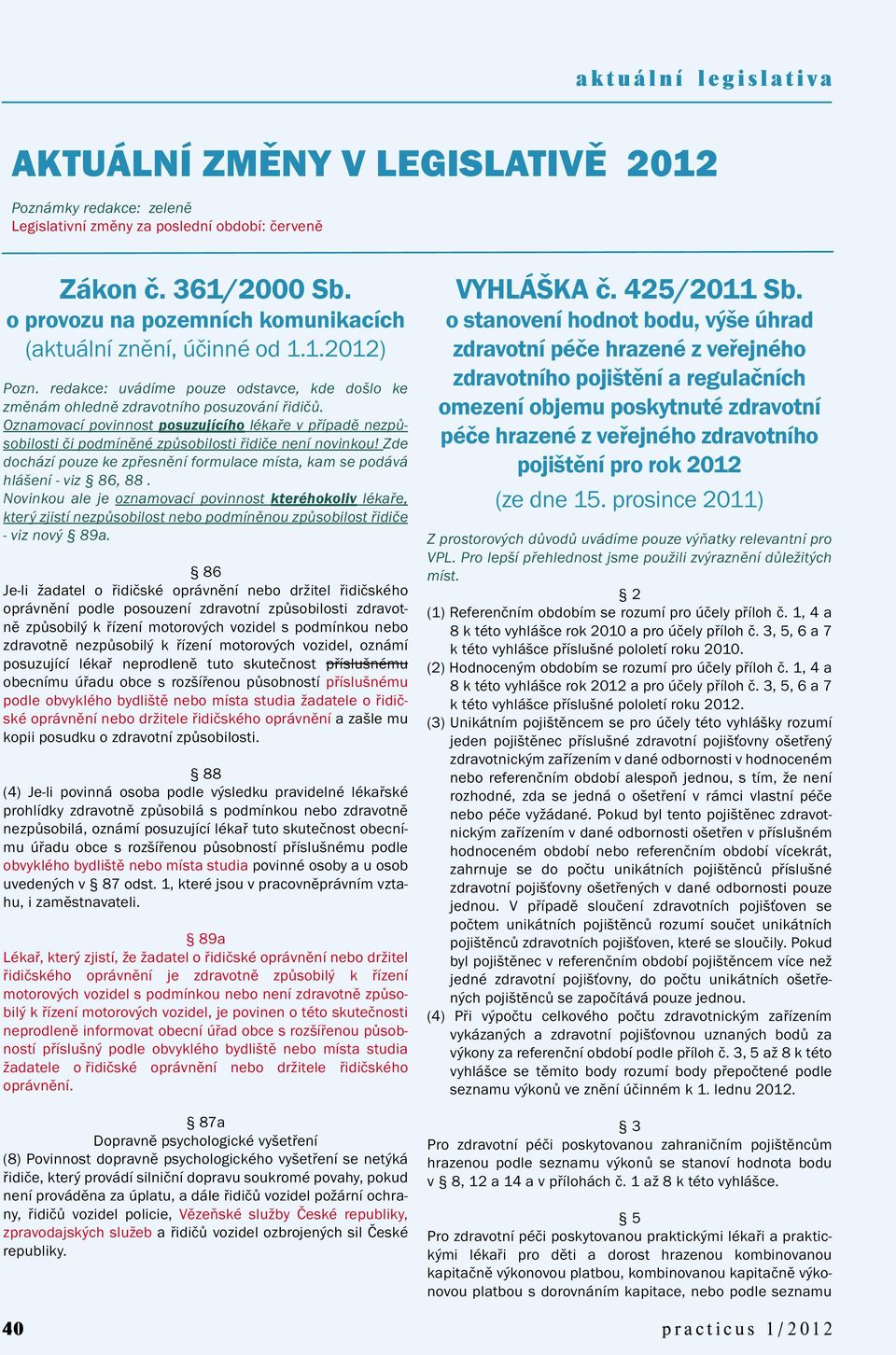 aktuální legislativa

AKTUÁLNÍ ZMĚNY V LEGISLATIVĚ 2012

Poznámky redakce: zeleně
Legislativní změny za poslední období: červeně

Zákon č. 361/2000 Sb.
o provozu na pozemních komunikacích
(aktuální znění, účinné od 1.1.2012)

Pozn. redakce: uvádíme pouze odstavce, kde došlo ke změnám ohledně zdravotního posuzování řidičů. Oznamovací povinnost posuzujícího lékaře v případě nezpůsobilosti či podmíněné způsobilosti řidiče není novinkou! Zde dochází pouze ke zpřesnění formulace místa, kam se podává hlášení - viz § 86, 88 .
Novinkou ale je oznamovací povinnost kteréhokoliv lékaře, který zjistí nezpůsobilost nebo podmíněnou způsobilost řidiče - viz nový § 89a.

§ 86
Je-li žadatel o řidičské oprávnění nebo držitel řidičského oprávnění podle posouzení zdravotní způsobilosti zdravotně způsobilý k řízení motorových vozidel s podmínkou nebo zdravotně nezpůsobilý k řízení motorových vozidel, oznámí posuzující lékař neprodleně tuto skutečnost příslušnému obecnímu úřadu obce s rozšířenou působností příslušnému podle obvyklého bydliště nebo místa studia žadatele o řidičské oprávnění nebo držitele řidičského oprávnění a zašle mu kopii posudku o zdravotní způsobilosti.

§ 88
(4) Je-li povinná osoba podle výsledku pravidelné lékařské prohlídky zdravotně způsobilá s podmínkou nebo zdravotně nezpůsobilá, oznámí posuzující lékař tuto skutečnost obecnímu úřadu obce s rozšířenou působností příslušnému podle obvyklého bydliště nebo místa studia povinné osoby a u osob uvedených v § 87 odst. 1, které jsou v pracovněprávním vztahu, i zaměstnavateli.

§ 89a
Lékař, který zjistí, že žadatel o řidičské oprávnění nebo držitel řidičského oprávnění je zdravotně způsobilý k řízení motorových vozidel s podmínkou nebo není zdravotně způsobilý k řízení motorových vozidel, je povinen o této skutečnosti neprodleně informovat obecní úřad obce s rozšířenou působností příslušný podle obvyklého bydliště nebo místa studia žadatele o řidičské oprávnění nebo držitele řidičského oprávnění.

§ 87a
Dopravně psychologické vyšetření
(8) Povinnost dopravně psychologického vyšetření se netýká řidiče, který provádí silniční dopravu soukromé povahy, pokud není prováděna za úplatu, a dále řidičů vozidel požární ochrany, řidičů vozidel policie, Vězeňské služby České republiky, zpravodajských služeb a řidičů vozidel ozbrojených sil České republiky.

VYHLÁŠKA č. 425/2011 Sb.
o stanovení hodnot bodu, výše úhrad zdravotní péče hrazené z veřejného zdravotního pojištění a regulačních omezení objemu poskytnuté zdravotní péče hrazené z veřejného zdravotního pojištění pro rok 2012
(ze dne 15. prosince 2011)

Z prostorových důvodů uvádíme pouze výňatky relevantní pro VPL. Pro lepší přehlednost jsme použili zvýraznění důležitých míst.

§ 2
(1) Referenčním obdobím se rozumí pro účely příloh č. 1, 4 a 8 k této vyhlášce rok 2010 a pro účely příloh č. 3, 5, 6 a 7 k této vyhlášce příslušné pololetí roku 2010.
(2) Hodnoceným obdobím se rozumí pro účely příloh č. 1, 4 a 8 k této vyhlášce rok 2012 a pro účely příloh č. 3, 5, 6 a 7 k této vyhlášce příslušné pololetí roku 2012.
(3) Unikátním pojištěncem se pro účely této vyhlášky rozumí jeden pojištěnec příslušné zdravotní pojišťovny ošetřený zdravotnickým zařízením v dané odbornosti v hodnoceném nebo referenčním období alespoň jednou, s tím, že není rozhodné, zda se jedná o ošetření v rámci vlastní péče nebo péče vyžádané. Pokud byl tento pojištěnec zdravotnickým zařízením v dané odbornosti ošetřen v příslušném hodnoceném období nebo referenčním období vícekrát, zahrnuje se do počtu unikátních pojištěnců příslušné zdravotní pojišťovny ošetřených v dané odbornosti pouze jednou. V případě sloučení zdravotních pojišťoven se počtem unikátních pojištěnců rozumí součet unikátních pojištěnců zdravotních pojišťoven, které se sloučily. Pokud byl pojištěnec v referenčním období pojištěncem více než jedné zdravotní pojišťovny, do počtu unikátních ošetřených pojištěnců se započítává pouze jednou.
(4) Při výpočtu celkového počtu zdravotnickým zařízením vykázaných a zdravotní pojišťovnou uznaných bodů za výkony za referenční období podle příloh č. 3, 5 až 8 k této vyhlášce se těmito body rozumí body přepočtené podle seznamu výkonů ve znění účinném k 1. lednu 2012.

§ 3
Pro zdravotní péči poskytovanou zahraničním pojištěncům hrazenou podle seznamu výkonů se stanoví hodnota bodu v § 8, 12 a 14 a v přílohách č. 1 až 8 k této vyhlášce.

§ 5
Pro zdravotní péči poskytovanou praktickými lékaři a praktickými lékaři pro děti a dorost hrazenou kombinovanou kapitačně výkonovou platbou, kombinovanou kapitačně výkonovou platbou s dorovnáním kapitace, nebo podle seznamu

40

practicus 1/2012